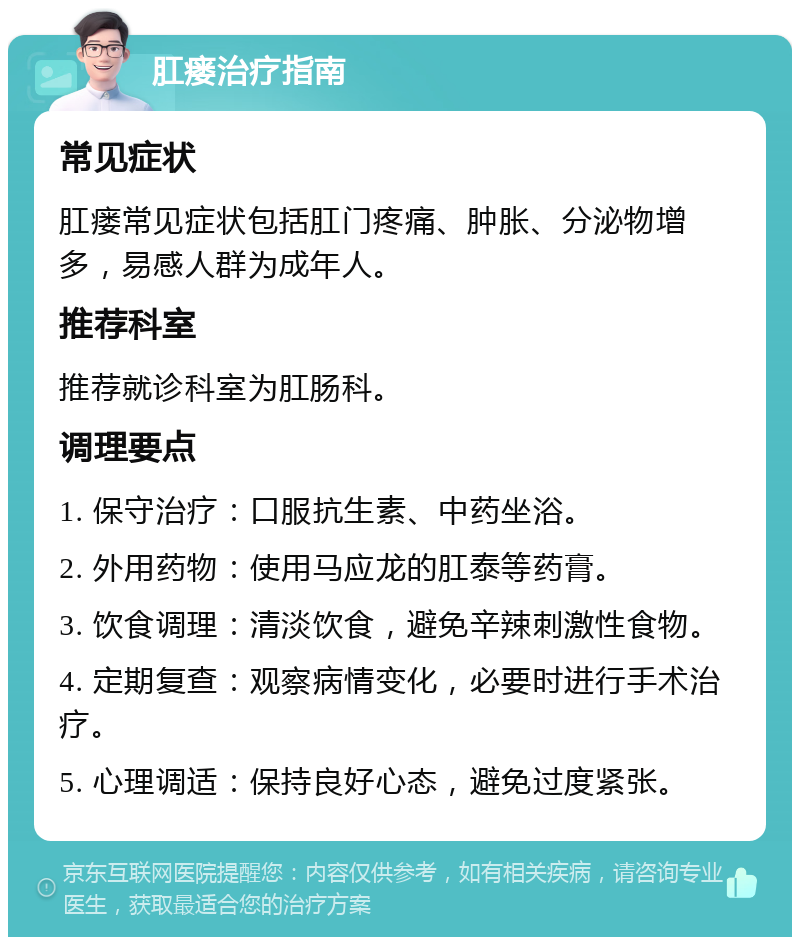 肛瘘治疗指南

常见症状

肛瘘常见症状包括肛门疼痛、肿胀、分泌物增多，易感人群为成年人。

推荐科室

推荐就诊科室为肛肠科。

调理要点

1. 保守治疗：口服抗生素、中药坐浴。

2. 外用药物：使用马应龙的肛泰等药膏。

3. 饮食调理：清淡饮食，避免辛辣刺激性食物。

4. 定期复查：观察病情变化，必要时进行手术治疗。

5. 心理调适：保持良好心态，避免过度紧张。

京东互联网医院提醒您：内容仅供参考，如有相关疾病，请咨询专业医生，获取最适合您的治疗方案